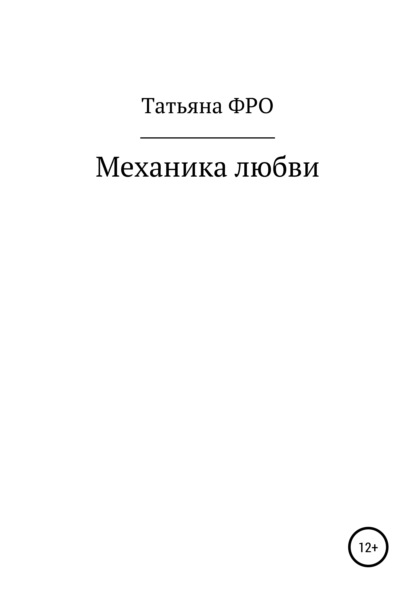 Татьяна ФРО

Механика любви

12+